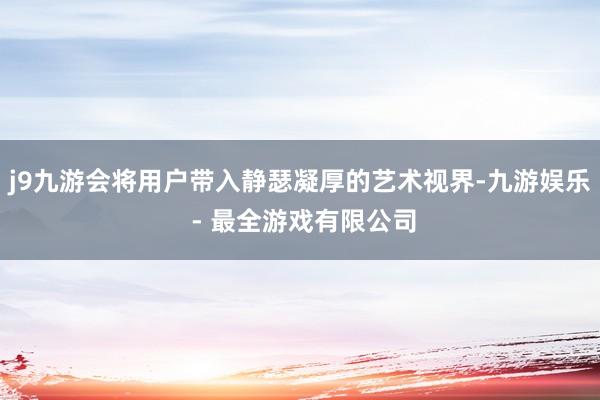 j9九游会将用户带入静瑟凝厚的艺术视界-九游娱乐 - 最全游戏有限公司